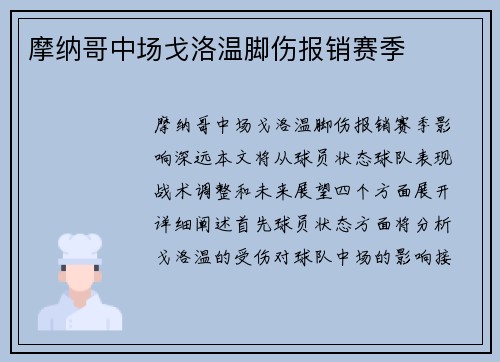 摩纳哥中场戈洛温脚伤报销赛季

摩纳哥中场戈洛温脚伤报销赛季影响深远本文将从球员状态球队表现战术调整和未来展望四个方面展开详细阐述首先球员状态方面将分析戈洛温的受伤对球队中场的影响接